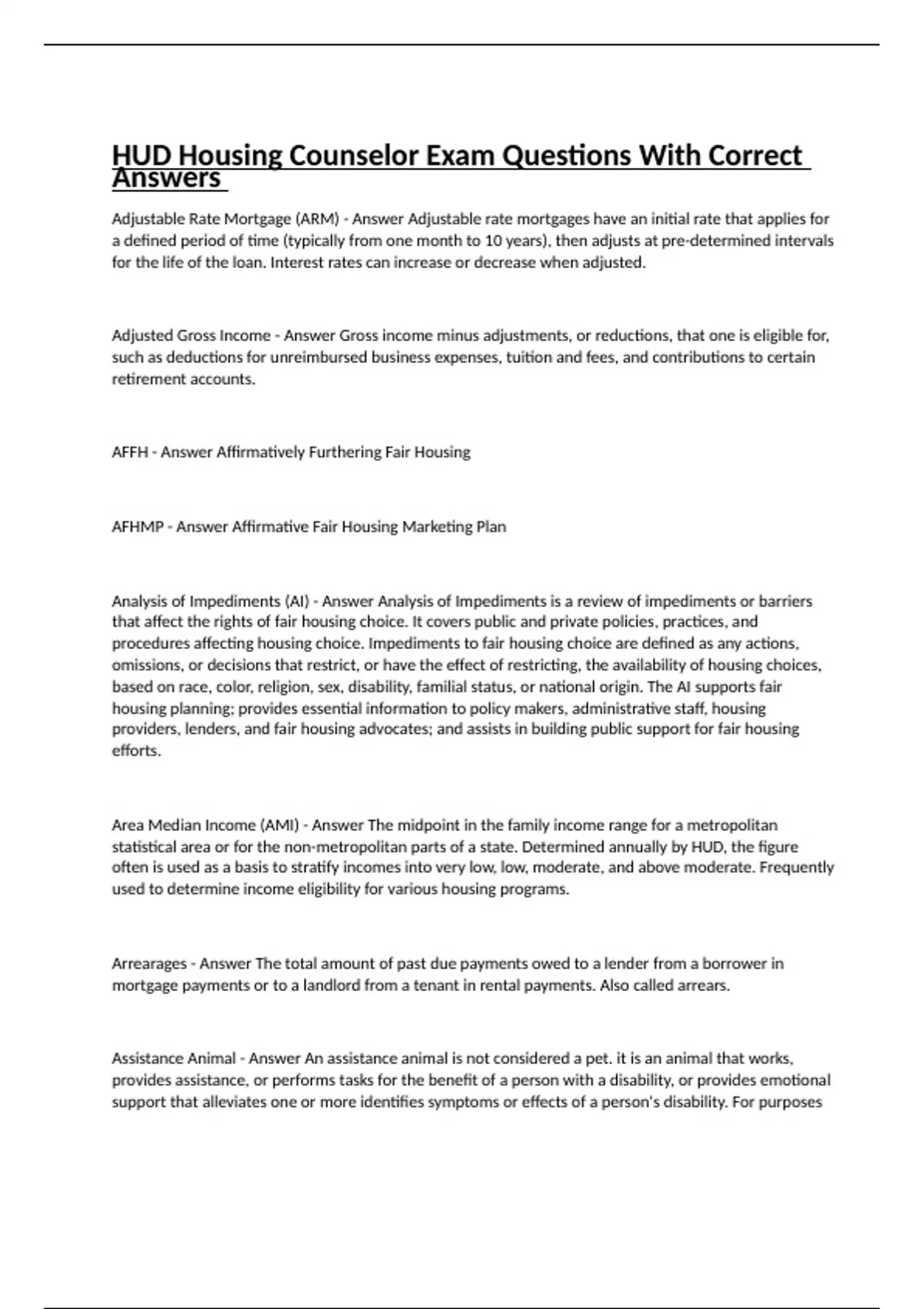 HUD Housing Counselor Exam Questions With Correct Answers

Adjustable Rate Mortgage (ARM) - Answer Adjustable rate mortgages have an initial rate that applies for a defined period of time (typically from one month to 10 years), then adjusts at pre-determined intervals for the life of the loan. Interest rates can increase or decrease when adjusted.

Adjusted Gross Income - Answer Gross income minus adjustments, or reductions, that one is eligible for, such as deductions for unreimbursed business expenses, tuition and fees, and contributions to certain retirement accounts.

AFFH - Answer Affirmatively Furthering Fair Housing

AFHMP - Answer Affirmative Fair Housing Marketing Plan

Analysis of Impediments (AI) - Answer Analysis of Impediments is a review of impediments or barriers that affect the rights of fair housing choice. It covers public and private policies, practices, and procedures affecting housing choice. Impediments to fair housing choice are defined as any actions, omissions, or decisions that restrict, or have the effect of restricting, the availability of housing choices, based on race, color, religion, sex, disability, familial status, or national origin. The AI supports fair housing planning; provides essential information to policy makers, administrative staff, housing providers, lenders, and fair housing advocates; and assists in building public support for fair housing efforts.

Area Median Income (AMI) - Answer The midpoint in the family income range for a metropolitan statistical area or for the non-metropolitan parts of a state. Determined annually by HUD, the figure often is used as a basis to stratify incomes into very low, low, moderate, and above moderate. Frequently used to determine income eligibility for various housing programs.

Arrearages - Answer The total amount of past due payments owed to a lender from a borrower in mortgage payments or to a landlord from a tenant in rental payments. Also called arrears.

Assistance Animal - Answer An assistance animal is not considered a pet. it is an animal that works, provides assistance, or performs tasks for the benefit of a person with a disability, or provides emotional support that alleviates one or more identifies symptoms or effects of a person's disability. For purposes